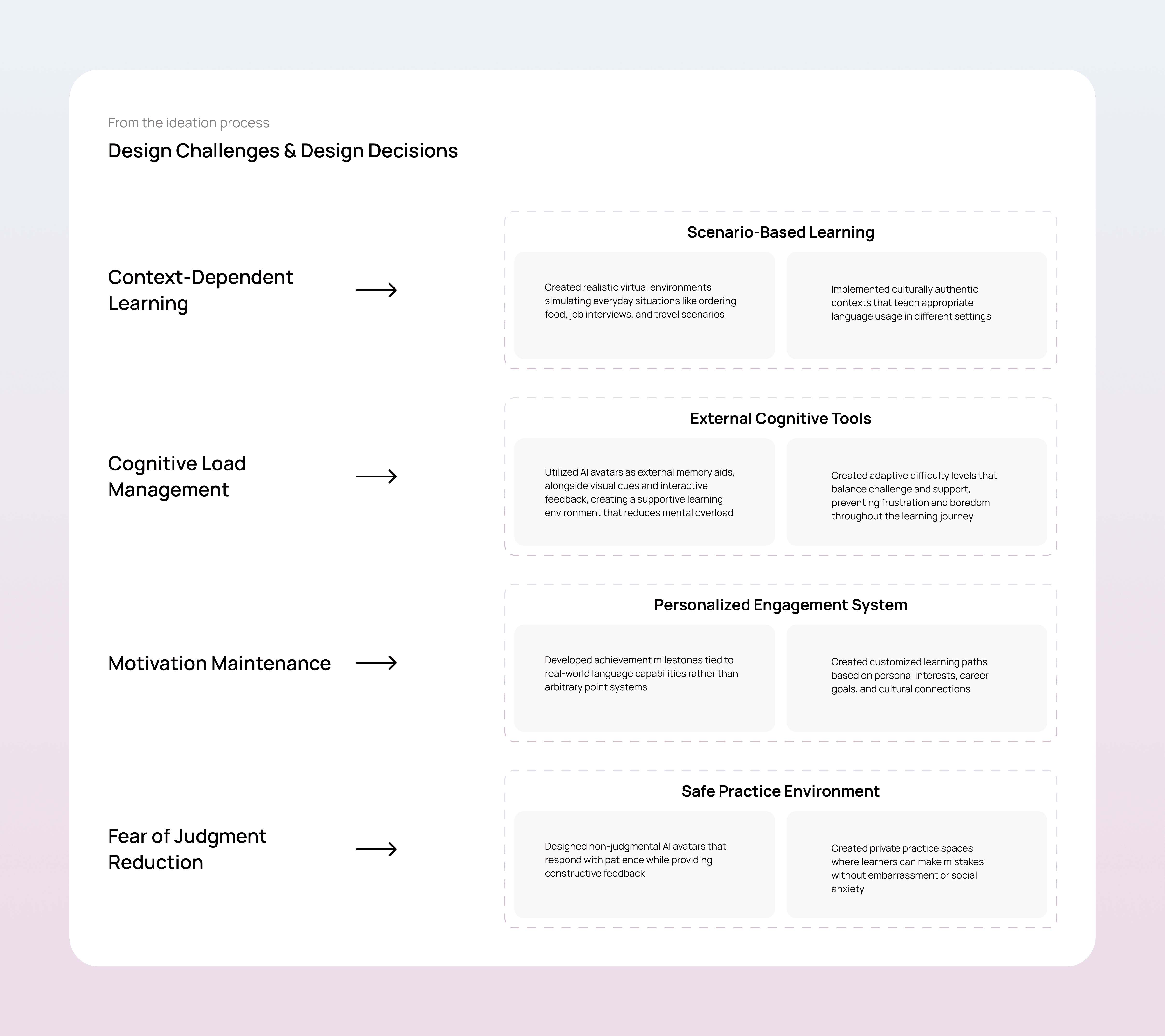 From the ideation process

Design Challenges & Design Decisions

Context-Dependent Learning

Scenario-Based Learning

Created realistic virtual environments simulating everyday situations like ordering food, job interviews, and travel scenarios

Implemented culturally authentic contexts that teach appropriate language usage in different settings

Cognitive Load Management

External Cognitive Tools

Utilized AI avatars as external memory aids, alongside visual cues and interactive feedback, creating a supportive learning environment that reduces mental overload

Created adaptive difficulty levels that balance challenge and support, preventing frustration and boredom throughout the learning journey

Motivation Maintenance

Personalized Engagement System

Developed achievement milestones tied to real-world language capabilities rather than arbitrary point systems

Created customized learning paths based on personal interests, career goals, and cultural connections

Fear of Judgment Reduction

Safe Practice Environment

Designed non-judgmental AI avatars that respond with patience while providing constructive feedback

Created private practice spaces where learners can make mistakes without embarrassment or social anxiety